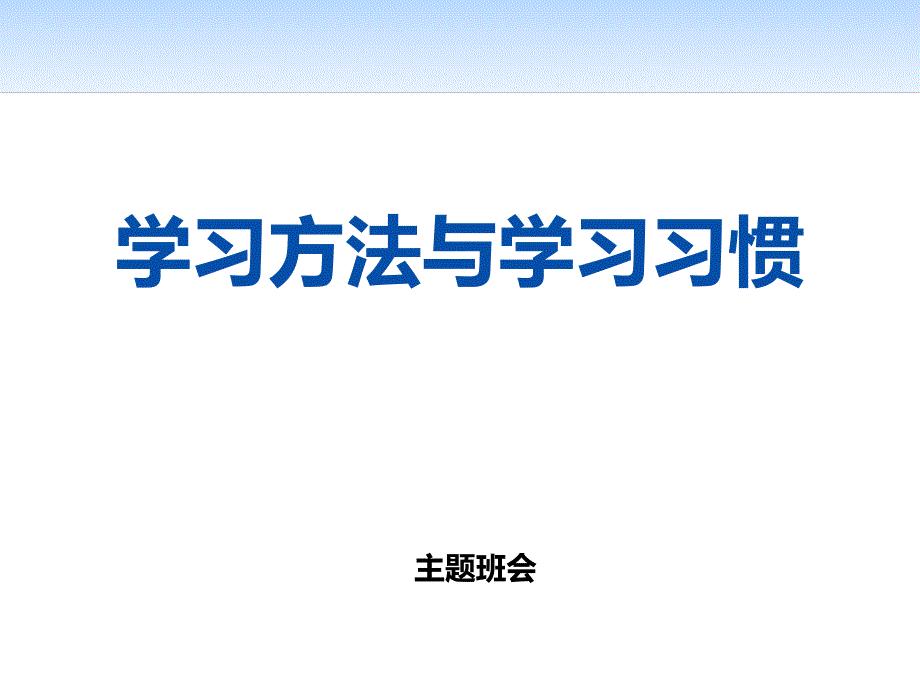 学习方法与学习习惯

主题班会